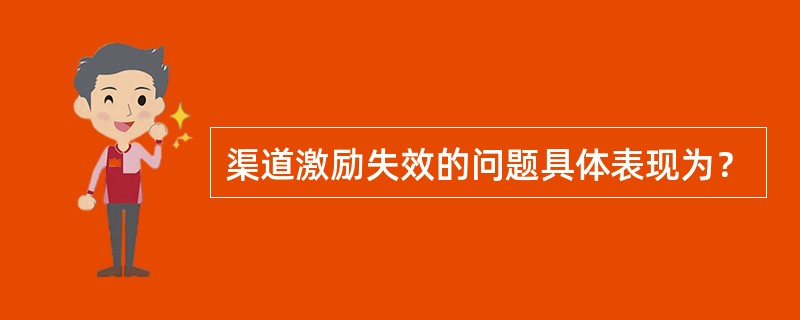 渠道激励失效的问题具体表现为？